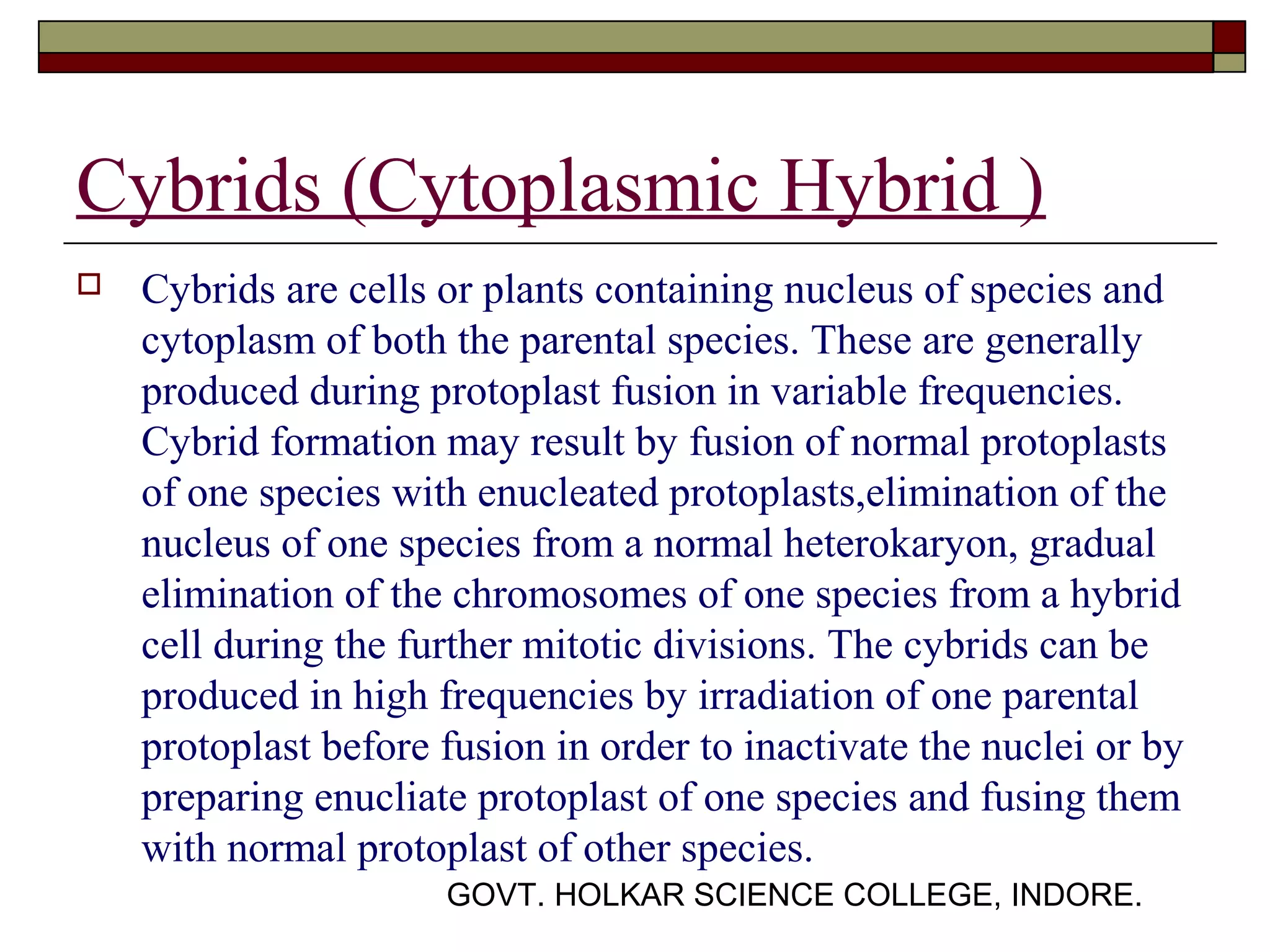 Cybrids (Cytoplasmic Hybrid )

Cybrids are cells or plants containing nucleus of species and cytoplasm of both the parental species. These are generally produced during protoplast fusion in variable frequencies. Cybrid formation may result by fusion of normal protoplasts of one species with enucleated protoplasts,elimination of the nucleus of one species from a normal heterokaryon, gradual elimination of the chromosomes of one species from a hybrid cell during the further mitotic divisions. The cybrids can be produced in high frequencies by irradiation of one parental protoplast before fusion in order to inactivate the nuclei or by preparing enucliate protoplast of one species and fusing them with normal protoplast of other species.

GOVT. HOLKAR SCIENCE COLLEGE, INDORE.